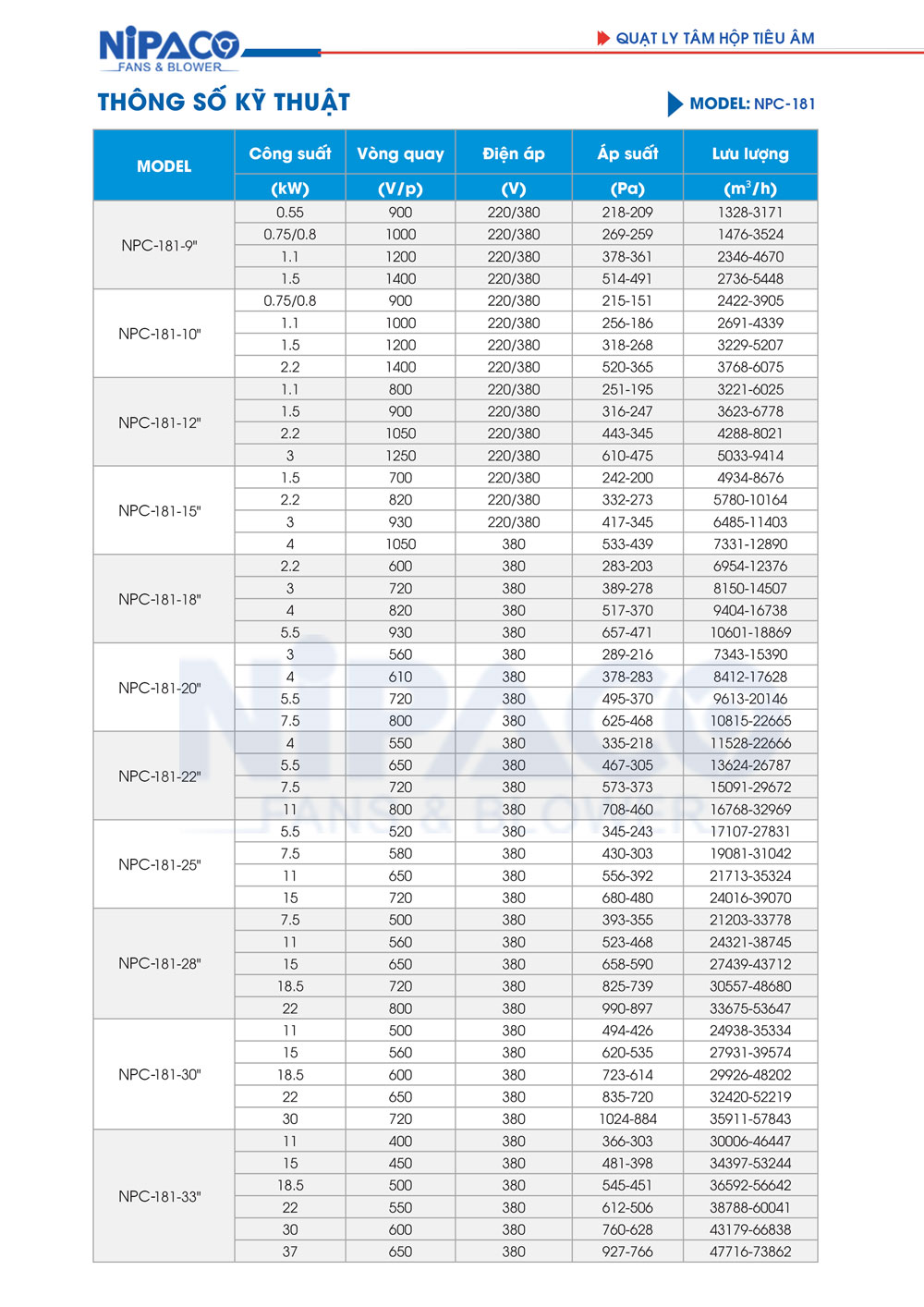 NIPACO
FANS & BLOWER

QUẠT LY TÂM HỘP TIÊU ÂM

THÔNG SỐ KỸ THUẬT

MODEL: NPC-181

| MODEL | Công suất (kW) | Vòng quay (V/p) | Điện áp (V) | Áp suất (Pa) | Lưu lượng ($m^3/h$) |
|---|---|---|---|---|---|
| NPC-181-9" | 0.55 | 900 | 220/380 | 218-209 | 1328-3171 |
| | 0.75/0.8 | 1000 | 220/380 | 269-259 | 1476-3524 |
| | 1.1 | 1200 | 220/380 | 378-361 | 2346-4670 |
| | 1.5 | 1400 | 220/380 | 514-491 | 2736-5448 |
| NPC-181-10" | 0.75/0.8 | 900 | 220/380 | 215-151 | 2422-3905 |
| | 1.1 | 1000 | 220/380 | 256-186 | 2691-4339 |
| | 1.5 | 1200 | 220/380 | 318-268 | 3229-5207 |
| | 2.2 | 1400 | 220/380 | 520-365 | 3768-6075 |
| NPC-181-12" | 1.1 | 800 | 220/380 | 251-195 | 3221-6025 |
| | 1.5 | 900 | 220/380 | 316-247 | 3623-6778 |
| | 2.2 | 1050 | 220/380 | 443-345 | 4288-8021 |
| | 3 | 1250 | 220/380 | 610-475 | 5033-9414 |
| NPC-181-15" | 1.5 | 700 | 220/380 | 242-200 | 4934-8676 |
| | 2.2 | 820 | 220/380 | 332-273 | 5780-10164 |
| | 3 | 930 | 220/380 | 417-345 | 6485-11403 |
| | 4 | 1050 | 380 | 533-439 | 7331-12890 |
| NPC-181-18" | 2.2 | 600 | 380 | 283-203 | 6954-12376 |
| | 3 | 720 | 380 | 389-278 | 8150-14507 |
| | 4 | 820 | 380 | 517-370 | 9404-16738 |
| | 5.5 | 930 | 380 | 657-471 | 10601-18869 |
| NPC-181-20" | 3 | 560 | 380 | 289-216 | 7343-15390 |
| | 4 | 610 | 380 | 378-283 | 8412-17628 |
| | 5.5 | 720 | 380 | 495-370 | 9613-20146 |
| | 7.5 | 800 | 380 | 625-468 | 10815-22665 |
| NPC-181-22" | 4 | 550 | 380 | 335-218 | 11528-22666 |
| | 5.5 | 650 | 380 | 467-305 | 13624-26787 |
| | 7.5 | 720 | 380 | 573-373 | 15091-29672 |
| | 11 | 800 | 380 | 708-460 | 16768-32969 |
| NPC-181-25" | 5.5 | 520 | 380 | 345-243 | 17107-27831 |
| | 7.5 | 580 | 380 | 430-303 | 19081-31042 |
| | 11 | 650 | 380 | 556-392 | 21713-35324 |
| | 15 | 720 | 380 | 680-480 | 24016-39070 |
| NPC-181-28" | 7.5 | 500 | 380 | 393-355 | 21203-33778 |
| | 11 | 560 | 380 | 523-468 | 24321-38745 |
| | 15 | 650 | 380 | 658-590 | 27439-43712 |
| | 18.5 | 720 | 380 | 825-739 | 30557-48680 |
| | 22 | 800 | 380 | 990-897 | 33675-53647 |
| NPC-181-30" | 11 | 500 | 380 | 494-426 | 24938-35334 |
| | 15 | 560 | 380 | 620-535 | 27931-39574 |
| | 18.5 | 600 | 380 | 723-614 | 29926-48202 |
| | 22 | 650 | 380 | 835-720 | 32420-52219 |
| | 30 | 720 | 380 | 1024-884 | 35911-57843 |
| NPC-181-33" | 11 | 400 | 380 | 366-303 | 30006-46447 |
| | 15 | 450 | 380 | 481-398 | 34397-53244 |
| | 18.5 | 500 | 380 | 545-451 | 36592-56642 |
| | 22 | 550 | 380 | 612-506 | 38788-60041 |
| | 30 | 600 | 380 | 760-628 | 43179-66838 |
| | 37 | 650 | 380 | 927-766 | 47716-73862 |

NIPACO
FANS & BLOWER